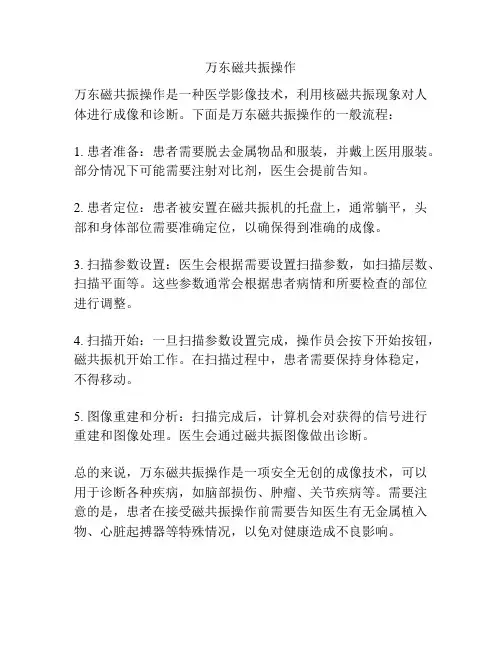 万东磁共振操作

万东磁共振操作是一种医学影像技术，利用核磁共振现象对人体进行成像和诊断。下面是万东磁共振操作的一般流程：

1. 患者准备：患者需要脱去金属物品和服装，并戴上医用服装。部分情况下可能需要注射对比剂，医生会提前告知。

2. 患者定位：患者被安置在磁共振机的托盘上，通常躺平，头部和身体部位需要准确定位，以确保得到准确的成像。

3. 扫描参数设置：医生会根据需要设置扫描参数，如扫描层数、扫描平面等。这些参数通常会根据患者病情和所要检查的部位进行调整。

4. 扫描开始：一旦扫描参数设置完成，操作员会按下开始按钮，磁共振机开始工作。在扫描过程中，患者需要保持身体稳定，不得移动。

5. 图像重建和分析：扫描完成后，计算机会对获得的信号进行重建和图像处理。医生会通过磁共振图像做出诊断。

总的来说，万东磁共振操作是一项安全无创的成像技术，可以用于诊断各种疾病，如脑部损伤、肿瘤、关节疾病等。需要注意的是，患者在接受磁共振操作前需要告知医生有无金属植入物、心脏起搏器等特殊情况，以免对健康造成不良影响。